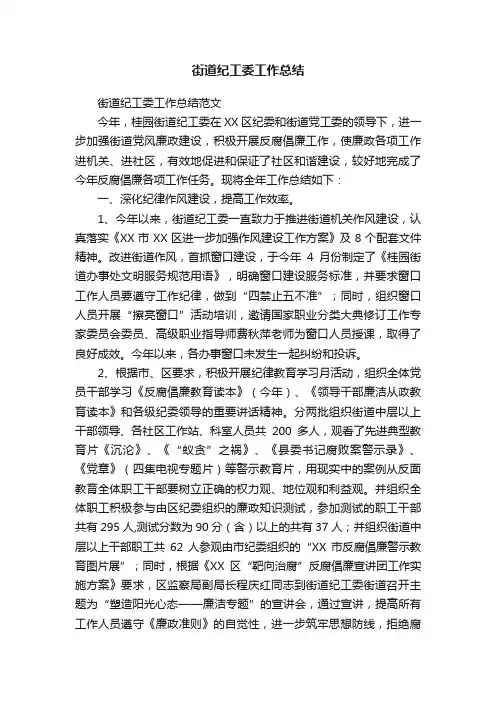 街道纪工委工作总结

街道纪工委工作总结范文

今年，桂园街道纪工委在XX区纪委和街道党工委的领导下，进一步加强街道党风廉政建设，积极开展反腐倡廉工作，使廉政各项工作进机关、进社区，有效地促进和保证了社区和谐建设，较好地完成了今年反腐倡廉各项工作任务。现将全年工作总结如下：

一、深化纪律作风建设，提高工作效率。

1、今年以来，街道纪工委一直致力于推进街道机关作风建设，认真落实《XX市XX区进一步加强作风建设工作方案》及8个配套文件精神。改进街道作风，首抓窗口建设，于今年4月份制定了《桂园街道办事处文明服务规范用语》，明确窗口建设服务标准，并要求窗口工作人员要遵守工作纪律，做到“四禁止五不准”；同时，组织窗口人员开展“擦亮窗口”活动培训，邀请国家职业分类大典修订工作专家委员会委员、高级职业指导师费秋萍老师为窗口人员授课，取得了良好成效。今年以来，各办事窗口未发生一起纠纷和投诉。

2、根据市、区要求，积极开展纪律教育学习月活动，组织全体党员干部学习《反腐倡廉教育读本》（今年）、《领导干部廉洁从政教育读本》和各级纪委领导的重要讲话精神。分两批组织街道中层以上干部领导、各社区工作站、科室人员共200多人，观看了先进典型教育片《沉沦》、《“蚁贪”之祸》、《县委书记腐败案警示录》、《党章》（四集电视专题片）等警示教育片，用现实中的案例从反面教育全体职工干部要树立正确的权力观、地位观和利益观。并组织全体职工积极参与由区纪委组织的廉政知识测试，参加测试的职工干部共有295人,测试分数为90分（含）以上的共有37人；并组织街道中层以上干部职工共62人参观由市纪委组织的“XX市反腐倡廉警示教育图片展”；同时，根据《XX区“靶向治腐”反腐倡廉宣讲团工作实施方案》要求，区监察局副局长程庆红同志到街道纪工委街道召开主题为“塑造阳光心态——廉洁专题”的宣讲会，通过宣讲，提高所有工作人员遵守《廉政准则》的自觉性，进一步筑牢思想防线，拒绝腐